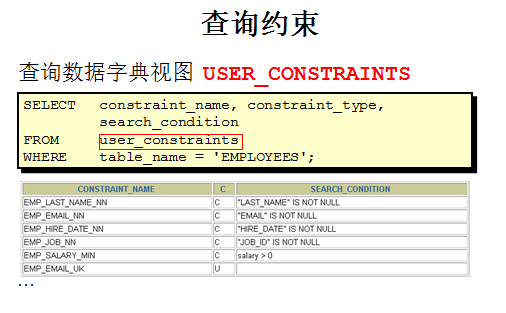 查询约束

查询数据字典视图 USER_CONSTRAINTS

SELECT   constraint_name, constraint_type,
         search_condition
FROM     user_constraints
WHERE    table_name = 'EMPLOYEES';

| CONSTRAINT_NAME | C | SEARCH_CONDITION |
|---|---|---|
| EMP_LAST_NAME_NN | C | "LAST_NAME" IS NOT NULL |
| EMP_EMAIL_NN | C | "EMAIL" IS NOT NULL |
| EMP_HIRE_DATE_NN | C | "HIRE_DATE" IS NOT NULL |
| EMP_JOB_NN | C | "JOB_ID" IS NOT NULL |
| EMP_SALARY_MIN | C | salary > 0 |
| EMP_EMAIL_UK | U | |

...